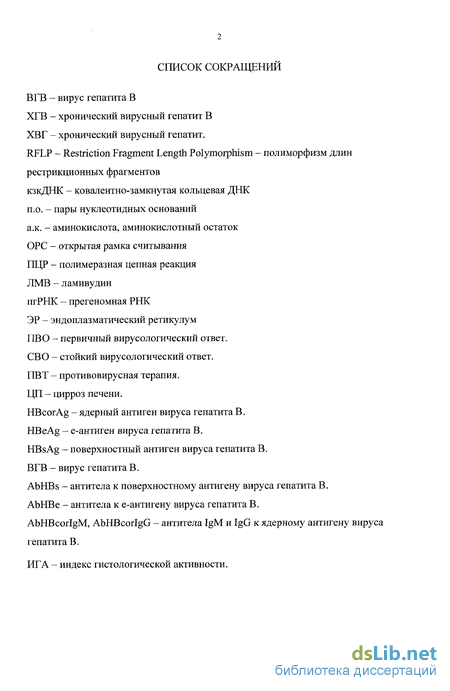 2

СПИСОК СОКРАЩЕНИЙ

ВГВ – вирус гепатита В

ХГВ – хронический вирусный гепатит В

ХВГ – хронический вирусный гепатит.

RFLP – Restriction Fragment Length Polymorphism – полиморфизм длин рестрикционных фрагментов

кзкДНК – ковалентно-замкнутая кольцевая ДНК

п.о. – пары нуклеотидных оснований

а.к. – аминокислота, аминокислотный остаток

ОРС – открытая рамка считывания

ПЦР – полимеразная цепная реакция

ЛМВ – ламивудин

пгРНК – прегеномная РНК

ЭР – эндоплазматический ретикулум

ПВО – первичный вирусологический ответ.

СВО – стойкий вирусологический ответ.

ПВТ – противовирусная терапия.

ЦП – цирроз печени.

HBcorAg – ядерный антиген вируса гепатита В.

HBeAg – е-антиген вируса гепатита В.

HBsAg – поверхностный антиген вируса гепатита В.

ВГВ – вирус гепатита В.

AbHBs – антитела к поверхностному антигену вируса гепатита В.

AbHBe – антитела к е-антигену вируса гепатита В.

AbHBcorIgM, AbHBcorIgG – антитела IgM и IgG к ядерному антигену вируса гепатита В.

ИГА – индекс гистологической активности.

dsLib.net
библиотека диссертаций